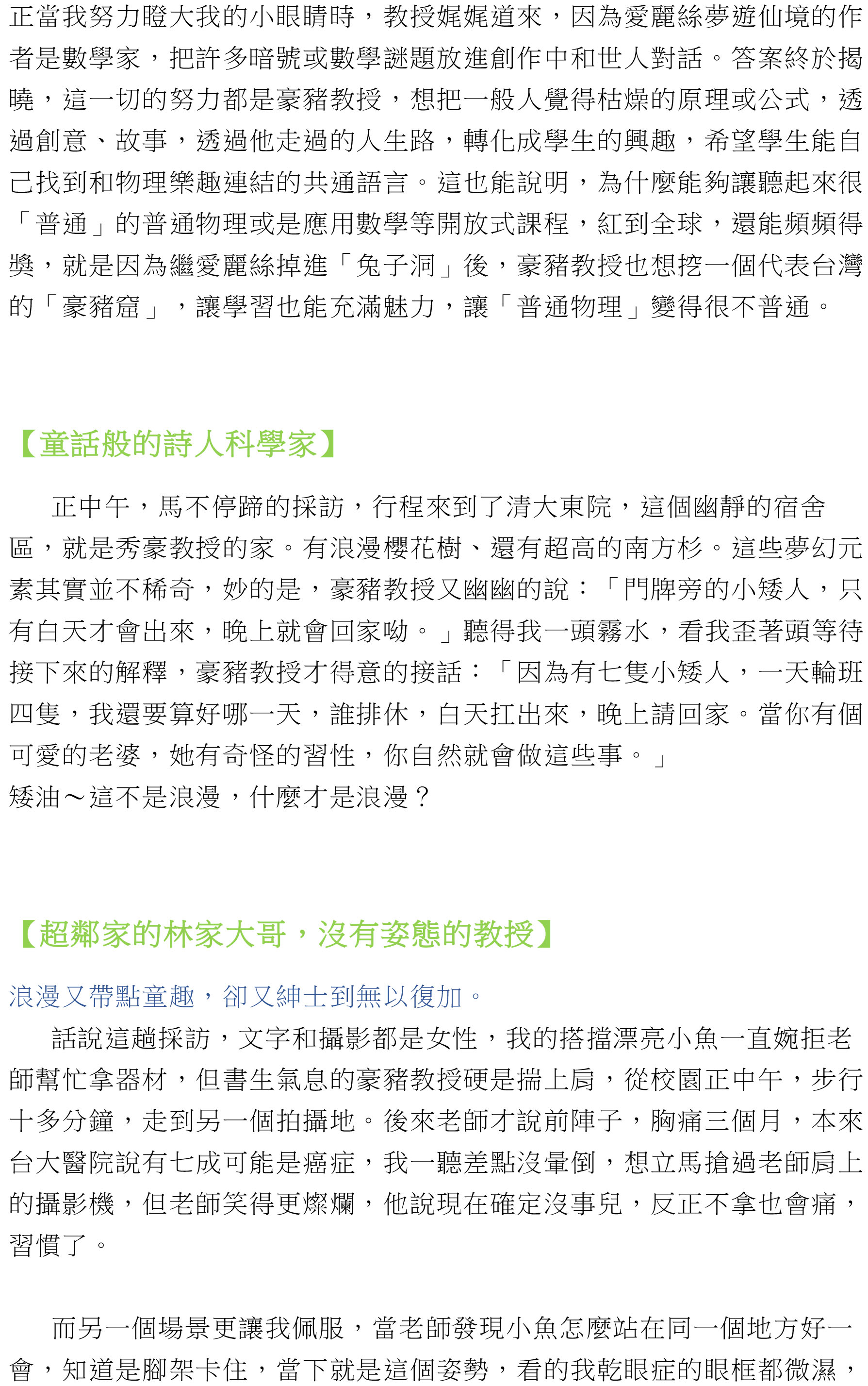 正當我努力瞪大我的小眼睛時，教授娓娓道來，因為愛麗絲夢遊仙境的作者是數學家，把許多暗號或數學謎題放進創作中和世人對話。答案終於揭曉，這一切的努力都是豪豬教授，想把一般人覺得枯燥的原理或公式，透過創意、故事，透過他走過的人生路，轉化成學生的興趣，希望學生能自己找到和物理樂趣連結的共通語言。這也能說明，為什麼能夠讓聽起來很「普通」的普通物理或是應用數學等開放式課程，紅到全球，還能頻頻得獎，就是因為繼愛麗絲掉進「兔子洞」後，豪豬教授也想挖一個代表台灣的「豪豬窟」，讓學習也能充滿魅力，讓「普通物理」變得很不普通。

【童話般的詩人科學家】

正中午，馬不停蹄的採訪，行程來到了清大東院，這個幽靜的宿舍區，就是秀豪教授的家。有浪漫櫻花樹、還有超高的南方杉。這些夢幻元素其實並不稀奇，妙的是，豪豬教授又幽幽的說：「門牌旁的小矮人，只有白天才會出來，晚上就會回家呦。」聽得我一頭霧水，看我歪著頭等待接下來的解釋，豪豬教授才得意的接話：「因為有七隻小矮人，一天輪班四隻，我還要算好哪一天，誰排休，白天扛出來，晚上請回家。當你有個可愛的老婆，她有奇怪的習性，你自然就會做這些事。」
矮油～這不是浪漫，什麼才是浪漫？

【超鄰家的林家大哥，沒有姿態的教授】

浪漫又帶點童趣，卻又紳士到無以復加。
話說這趟採訪，文字和攝影都是女性，我的搭擋漂亮小魚一直婉拒老師幫忙拿器材，但書生氣息的豪豬教授硬是揣上肩，從校園正中午，步行十多分鐘，走到另一個拍攝地。後來老師才說前陣子，胸痛三個月，本來台大醫院說有七成可能是癌症，我一聽差點沒暈倒，想立馬搶過老師肩上的攝影機，但老師笑得更燦爛，他說現在確定沒事兒，反正不拿也會痛，習慣了。

而另一個場景更讓我佩服，當老師發現小魚怎麼站在同一個地方好一會，知道是腳架卡住，當下就是這個姿勢，看的我乾眼症的眼框都微濕，